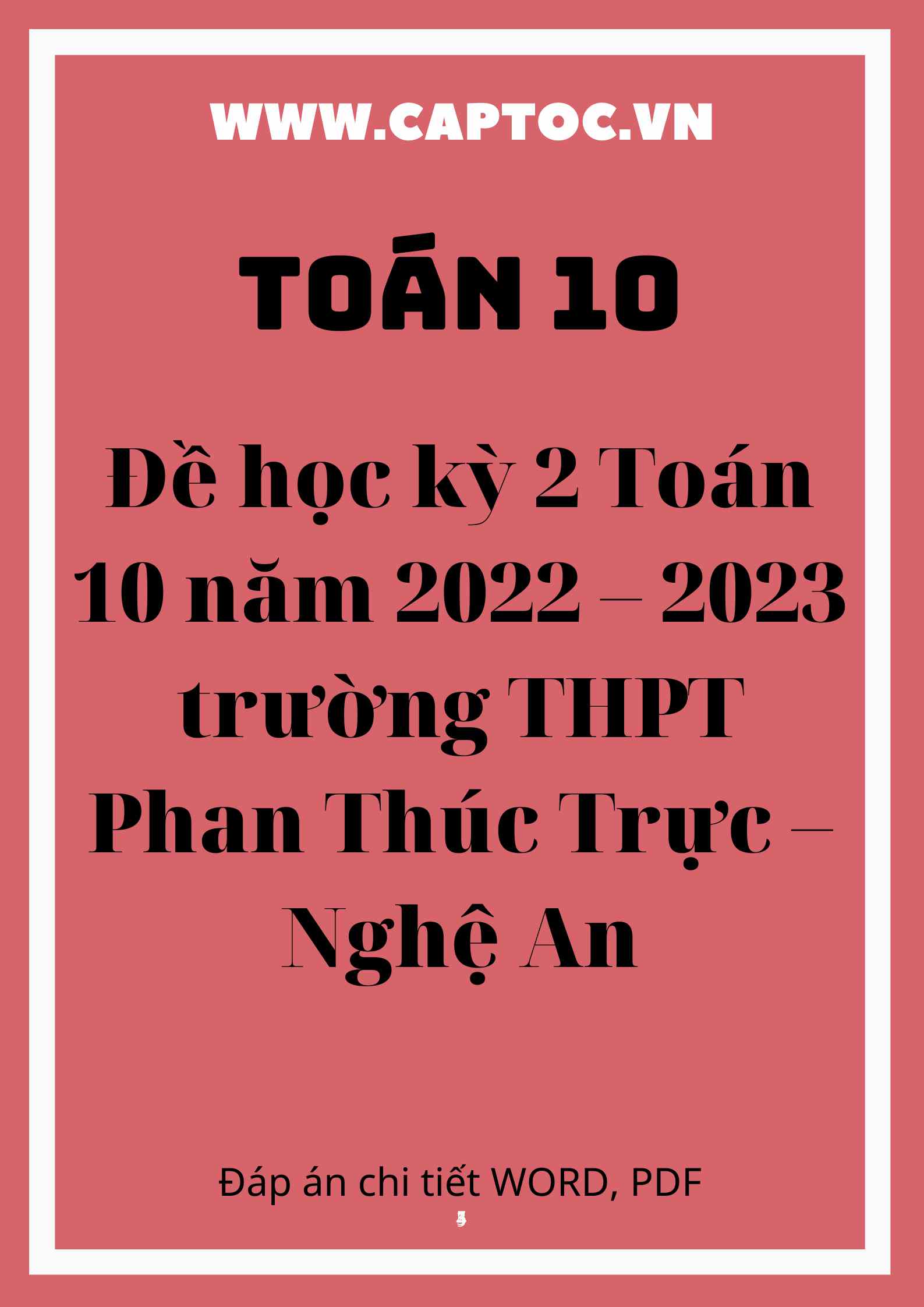 WWW.CAPTOC.VN

TOÁN 10

Đề học kỳ 2 Toán 10 năm 2022 – 2023 trường THPT Phan Thúc Trực – Nghệ An

Đáp án chi tiết WORD, PDF